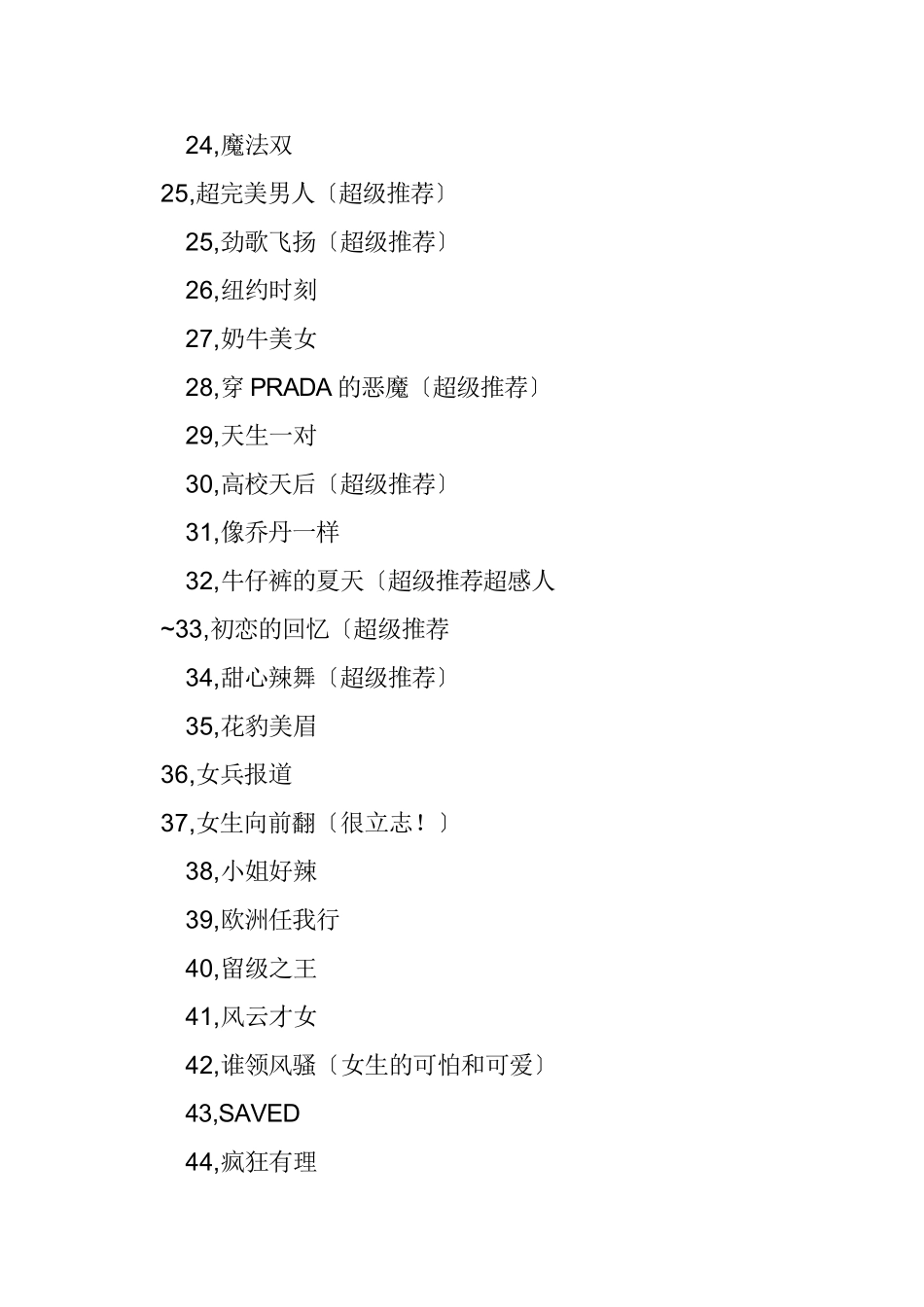 24,魔法双

25,超完美男人〔超级推荐〕

25,劲歌飞扬〔超级推荐〕

26,纽约时刻

27,奶牛美女

28,穿PRADA的恶魔〔超级推荐〕

29,天生一对

30,高校天后〔超级推荐〕

31,像乔丹一样

32,牛仔裤的夏天〔超级推荐超感人

~33,初恋的回忆〔超级推荐

34,甜心辣舞〔超级推荐〕

35,花豹美眉

36,女兵报道

37,女生向前翻〔很立志!〕

38,小姐好辣

39,欧洲任我行

40,留级之王

41,风云才女

42,谁领风骚〔女生的可怕和可爱〕

43,SAVED

44,疯狂有理